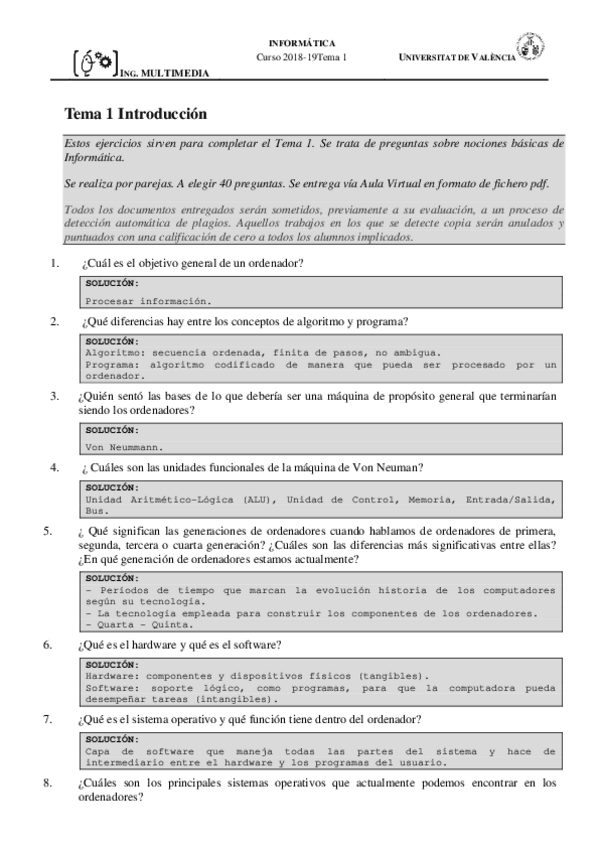 ING. MULTIMEDIA

INFORMÁTICA
Curso 2018-19Tema 1

UNIVERSITAT DE VALÈNCIA

Tema 1 Introducción

Estos ejercicios sirven para completar el Tema 1. Se trata de preguntas sobre nociones básicas de Informática.

Se realiza por parejas. A elegir 40 preguntas. Se entrega vía Aula Virtual en formato de fichero pdf.

Todos los documentos entregados serán sometidos, previamente a su evaluación, a un proceso de detección automática de plagios. Aquellos trabajos en los que se detecte copia serán anulados y puntuados con una calificación de cero a todos los alumnos implicados.

1. ¿Cuál es el objetivo general de un ordenador?

SOLUCIÓN:
Procesar información.

2. ¿Qué diferencias hay entre los conceptos de algoritmo y programa?

SOLUCIÓN:
Algoritmo: secuencia ordenada, finita de pasos, no ambigua.
Programa: algoritmo codificado de manera que pueda ser procesado por un ordenador.

3. ¿Quién sentó las bases de lo que debería ser una máquina de propósito general que terminarían siendo los ordenadores?

SOLUCIÓN:
Von Neummann.

4. ¿ Cuáles son las unidades funcionales de la máquina de Von Neuman?

SOLUCIÓN:
Unidad Aritmético-Lógica (ALU), Unidad de Control, Memoria, Entrada/Salida, Bus.

5. ¿ Qué significan las generaciones de ordenadores cuando hablamos de ordenadores de primera, segunda, tercera o cuarta generación? ¿Cuáles son las diferencias más significativas entre ellas? ¿En qué generación de ordenadores estamos actualmente?

SOLUCIÓN:
- Periodos de tiempo que marcan la evolución historia de los computadores según su tecnología.
- La tecnología empleada para construir los componentes de los ordenadores.
- Quarta – Quinta.

6. ¿Qué es el hardware y qué es el software?

SOLUCIÓN:
Hardware: componentes y dispositivos físicos (tangibles).
Software: soporte lógico, como programas, para que la computadora pueda desempeñar tareas (intangibles).

7. ¿Qué es el sistema operativo y qué función tiene dentro del ordenador?

SOLUCIÓN:
Capa de software que maneja todas las partes del sistema y hace de intermediario entre el hardware y los programas del usuario.

8. ¿Cuáles son los principales sistemas operativos que actualmente podemos encontrar en los ordenadores?